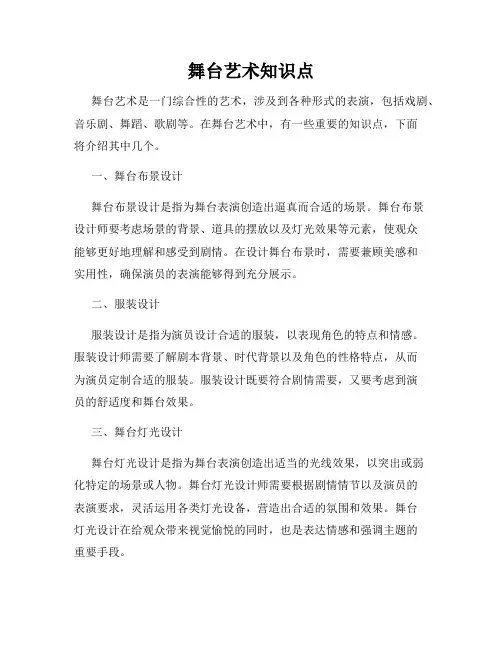 舞台艺术知识点

舞台艺术是一门综合性的艺术，涉及到各种形式的表演，包括戏剧、音乐剧、舞蹈、歌剧等。在舞台艺术中，有一些重要的知识点，下面将介绍其中几个。

一、舞台布景设计

舞台布景设计是指为舞台表演创造出逼真而合适的场景。舞台布景设计师要考虑场景的背景、道具的摆放以及灯光效果等元素，使观众能够更好地理解和感受到剧情。在设计舞台布景时，需要兼顾美感和实用性，确保演员的表演能够得到充分展示。

二、服装设计

服装设计是指为演员设计合适的服装，以表现角色的特点和情感。服装设计师需要了解剧本背景、时代背景以及角色的性格特点，从而为演员定制合适的服装。服装设计既要符合剧情需要，又要考虑到演员的舒适度和舞台效果。

三、舞台灯光设计

舞台灯光设计是指为舞台表演创造出适当的光线效果，以突出或弱化特定的场景或人物。舞台灯光设计师需要根据剧情情节以及演员的表演要求，灵活运用各类灯光设备，营造出合适的氛围和效果。舞台灯光设计在给观众带来视觉愉悦的同时，也是表达情感和强调主题的重要手段。